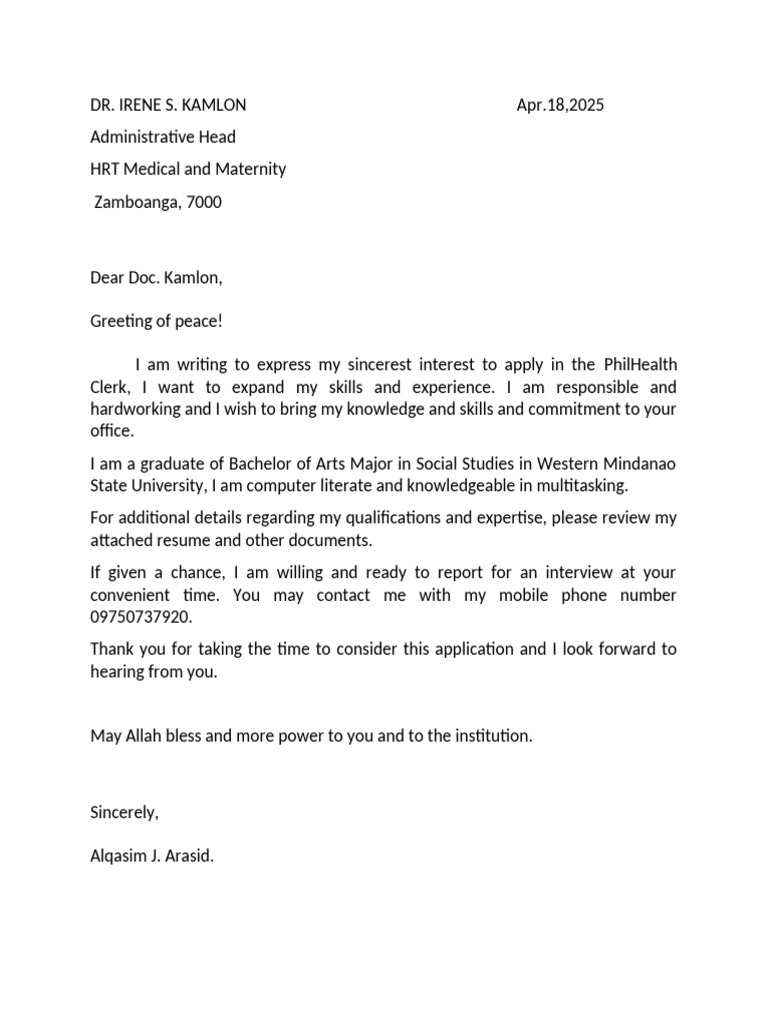 DR. IRENE S. KAMLON Apr.18,2025

Administrative Head

HRT Medical and Maternity

Zamboanga, 7000

Dear Doc. Kamlon,

Greeting of peace!

I am writing to express my sincerest interest to apply in the PhilHealth Clerk, I want to expand my skills and experience. I am responsible and hardworking and I wish to bring my knowledge and skills and commitment to your office.

I am a graduate of Bachelor of Arts Major in Social Studies in Western Mindanao State University, I am computer literate and knowledgeable in multitasking.

For additional details regarding my qualifications and expertise, please review my attached resume and other documents.

If given a chance, I am willing and ready to report for an interview at your convenient time. You may contact me with my mobile phone number 09750737920.

Thank you for taking the time to consider this application and I look forward to hearing from you.

May Allah bless and more power to you and to the institution.

Sincerely,

Alqasim J. Arasid.